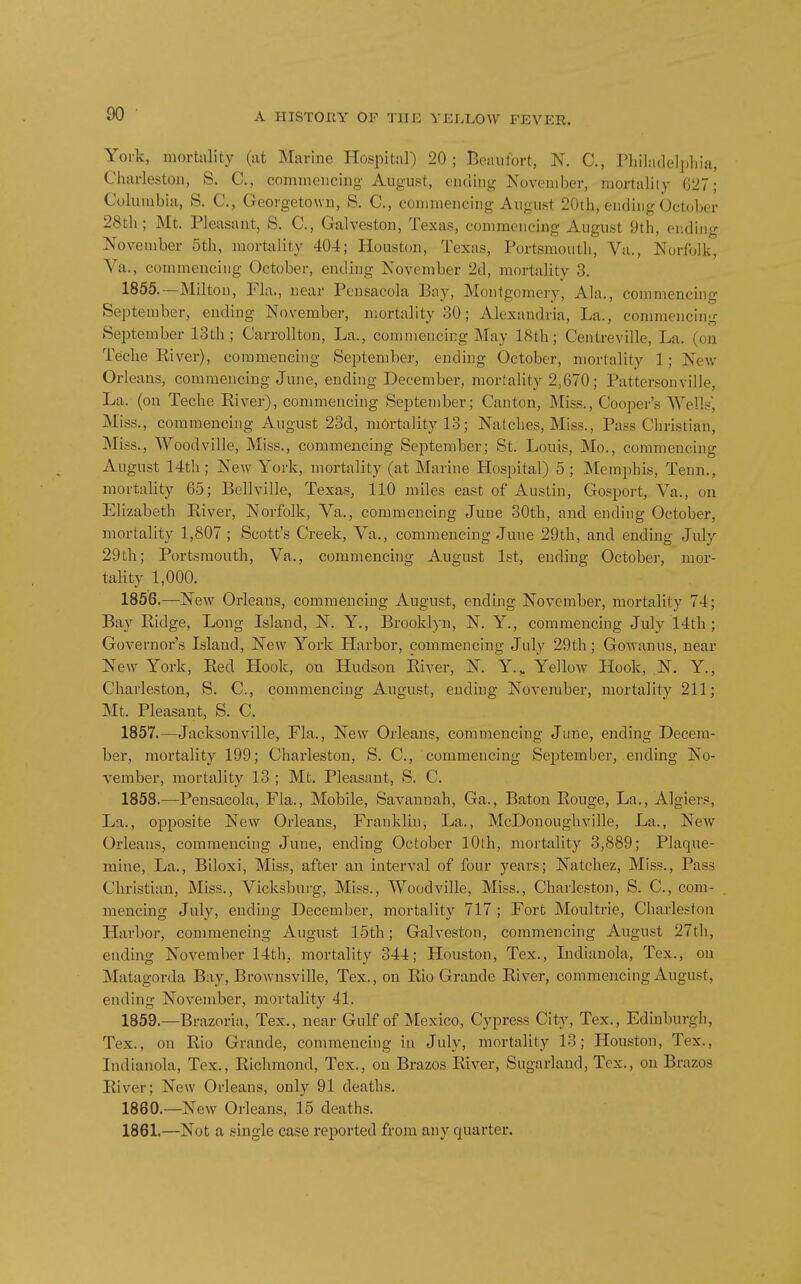 90 A HISTORY OF THE YELLOW FEVER.

York, mortality (at Marine Hospital) 20; Beaufort, N. C., Philadelphia, Charleston, S. C., commencing August, ending November, mortality 627; Columbia, S. C., Georgetown, S. C., commencing August 20th, ending October 28th; Mt. Pleasant, S. C., Galveston, Texas, commencing August 9th, ending November 5th, mortality 404; Houston, Texas, Portsmouth, Va., Norfolk, Va., commencing October, ending November 2d, mortality 3.

1855.—Milton, Fla., near Pensacola Bay, Montgomery, Ala., commencing September, ending November, mortality 30; Alexandria, La., commencing September 13th; Carrollton, La., commencing May 18th; Centreville, La. (on Teche River), commencing September, ending October, mortality 1; New Orleans, commencing June, ending December, mortality 2,670; Pattersonville, La. (on Teche River), commencing September; Canton, Miss., Cooper's Wells, Miss., commencing August 23d, mortality 13; Natches, Miss., Pass Christian, Miss., Woodville, Miss., commencing September; St. Louis, Mo., commencing August 14th; New York, mortality (at Marine Hospital) 5; Memphis, Tenn., mortality 65; Bellville, Texas, 110 miles east of Austin, Gosport, Va., on Elizabeth River, Norfolk, Va., commencing June 30th, and ending October, mortality 1,807; Scott's Creek, Va., commencing June 29th, and ending July 29th; Portsmouth, Va., commencing August 1st, ending October, mortality 1,000.

1856.—New Orleans, commencing August, ending November, mortality 74; Bay Ridge, Long Island, N. Y., Brooklyn, N. Y., commencing July 14th; Governor's Island, New York Harbor, commencing July 29th; Gowanus, near New York, Red Hook, on Hudson River, N. Y., Yellow Hook, N. Y., Charleston, S. C., commencing August, ending November, mortality 211; Mt. Pleasant, S. C.

1857.—Jacksonville, Fla., New Orleans, commencing June, ending December, mortality 199; Charleston, S. C., commencing September, ending November, mortality 13; Mt. Pleasant, S. C.

1858.—Pensacola, Fla., Mobile, Savannah, Ga., Baton Rouge, La., Algiers, La., opposite New Orleans, Franklin, La., McDonoughville, La., New Orleans, commencing June, ending October 10th, mortality 3,889; Plaquemine, La., Biloxi, Miss, after an interval of four years; Natchez, Miss., Pass Christian, Miss., Vicksburg, Miss., Woodville, Miss., Charleston, S. C., commencing July, ending December, mortality 717; Fort Moultrie, Charleston Harbor, commencing August 15th; Galveston, commencing August 27th, ending November 14th, mortality 344; Houston, Tex., Indianola, Tex., on Matagorda Bay, Brownsville, Tex., on Rio Grande River, commencing August, ending November, mortality 41.

1859.—Brazoria, Tex., near Gulf of Mexico, Cypress City, Tex., Edinburgh, Tex., on Rio Grande, commencing in July, mortality 13; Houston, Tex., Indianola, Tex., Richmond, Tex., on Brazos River, Sugarland, Tex., on Brazos River; New Orleans, only 91 deaths.

1860.—New Orleans, 15 deaths.

1861.—Not a single case reported from any quarter.